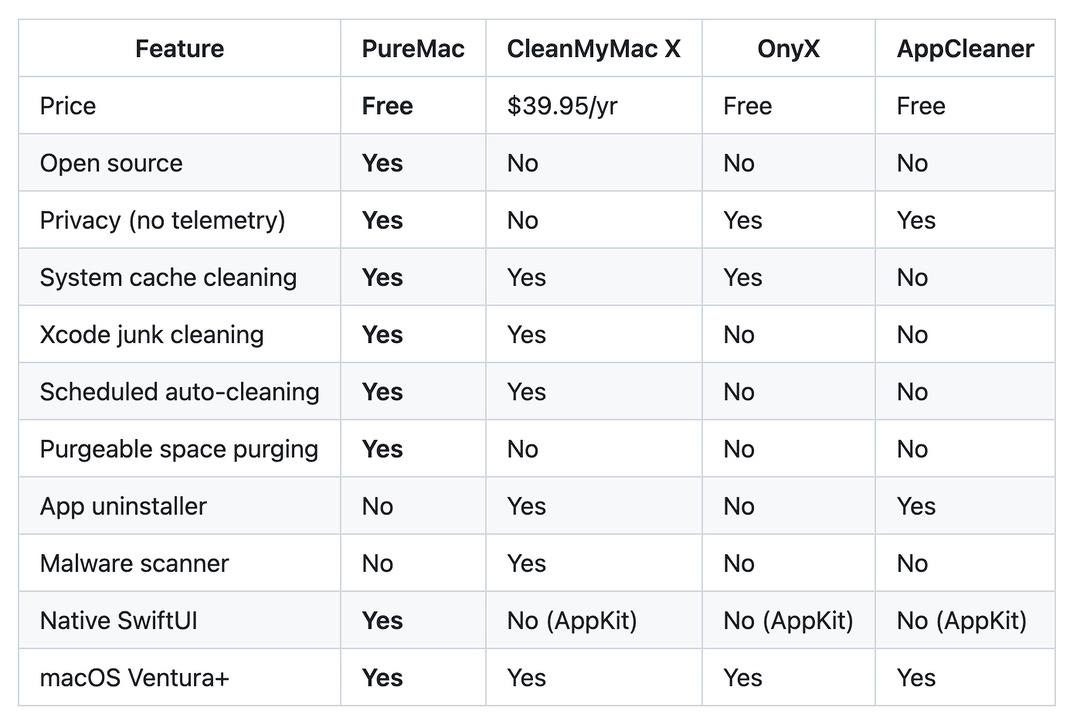 | Feature | PureMac | CleanMyMac X | OnyX | AppCleaner |
|---|---|---|---|---|
| Price | Free | \$39.95/yr | Free | Free |
| Open source | Yes | No | No | No |
| Privacy (no telemetry) | Yes | No | Yes | Yes |
| System cache cleaning | Yes | Yes | Yes | No |
| Xcode junk cleaning | Yes | Yes | No | No |
| Scheduled auto-cleaning | Yes | Yes | No | No |
| Purgeable space purging | Yes | No | No | No |
| App uninstaller | No | Yes | No | Yes |
| Malware scanner | No | Yes | No | No |
| Native SwiftUI | Yes | No (AppKit) | No (AppKit) | No (AppKit) |
| macOS Ventura+ | Yes | Yes | Yes | Yes |